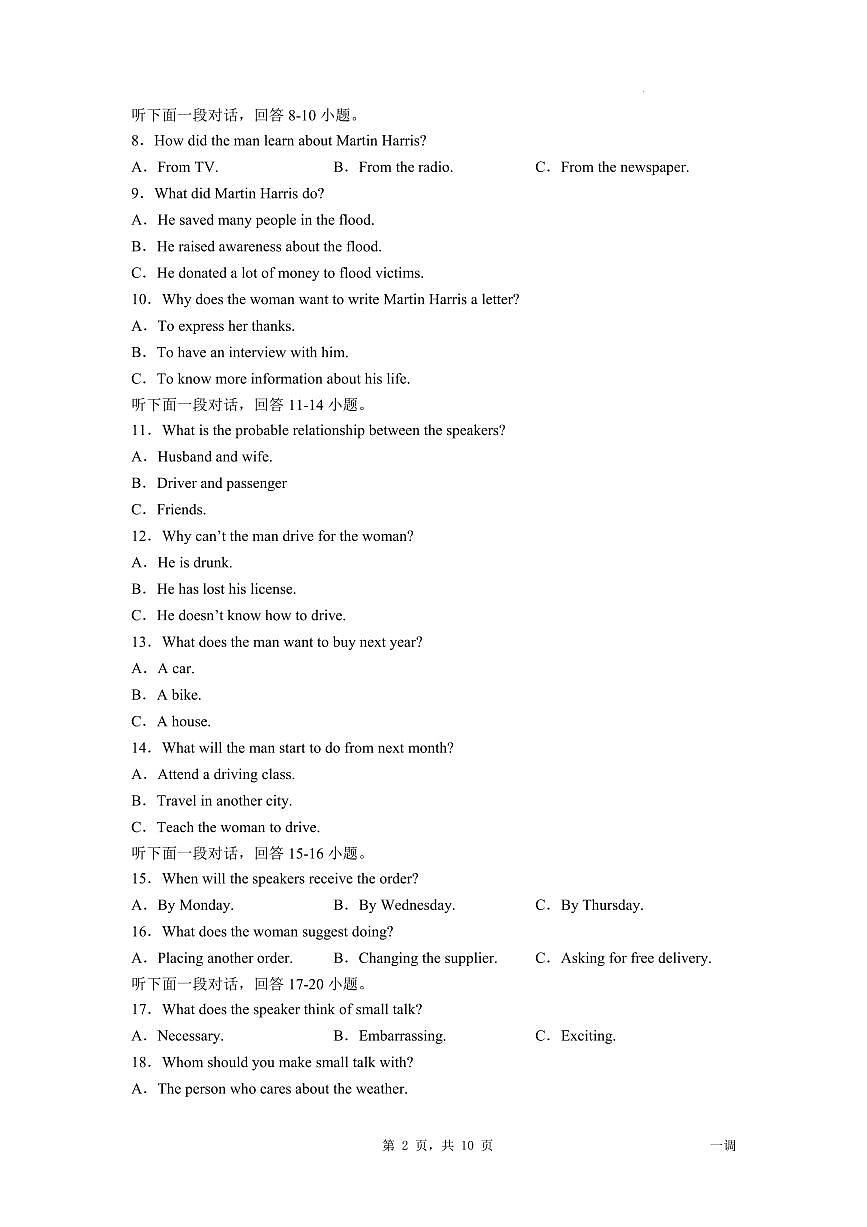 听下面一段对话，回答 8-10 小题。

8．How did the man learn about Martin Harris?

A．From TV.　　B．From the radio.　　C．From the newspaper.

9．What did Martin Harris do?

A．He saved many people in the flood.

B．He raised awareness about the flood.

C．He donated a lot of money to flood victims.

10．Why does the woman want to write Martin Harris a letter?

A．To express her thanks.

B．To have an interview with him.

C．To know more information about his life.

听下面一段对话，回答 11-14 小题。

11．What is the probable relationship between the speakers?

A．Husband and wife.

B．Driver and passenger

C．Friends.

12．Why can't the man drive for the woman?

A．He is drunk.

B．He has lost his license.

C．He doesn't know how to drive.

13．What does the man want to buy next year?

A．A car.

B．A bike.

C．A house.

14．What will the man start to do from next month?

A．Attend a driving class.

B．Travel in another city.

C．Teach the woman to drive.

听下面一段对话，回答 15-16 小题。

15．When will the speakers receive the order?

A．By Monday.　　B．By Wednesday.　　C．By Thursday.

16．What does the woman suggest doing?

A．Placing another order.　　B．Changing the supplier.　　C．Asking for free delivery.

听下面一段对话，回答 17-20 小题。

17．What does the speaker think of small talk?

A．Necessary.　　B．Embarrassing.　　C．Exciting.

18．Whom should you make small talk with?

A．The person who cares about the weather.

第 2 页，共 10 页　　一调